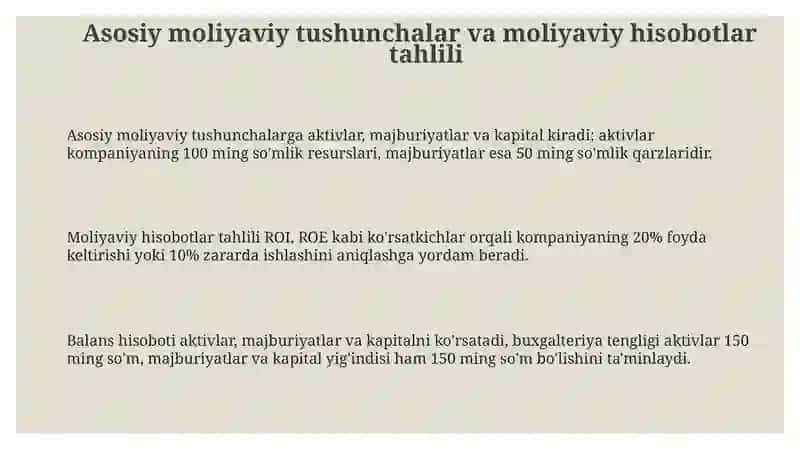 Asosiy moliyaviy tushunchalar va moliyaviy hisobotlar tahlili

Asosiy moliyaviy tushunchalarga aktivlar, majburiyatlar va kapital kiradi; aktivlar kompaniyaning 100 ming so'mlik resurslari, majburiyatlar esa 50 ming so'mlik qarzlaridir.

Moliyaviy hisobotlar tahlili ROI, ROE kabi ko'rsatkichlar orqali kompaniyaning 20% foyda keltirishi yoki 10% zararda ishlashini aniqlashga yordam beradi.

Balans hisoboti aktivlar, majburiyatlar va kapitalni ko'rsatadi, buxgalteriya tengligi aktivlar 150 ming so'm, majburiyatlar va kapital yig'indisi ham 150 ming so'm bo'lishini ta'minlaydi.